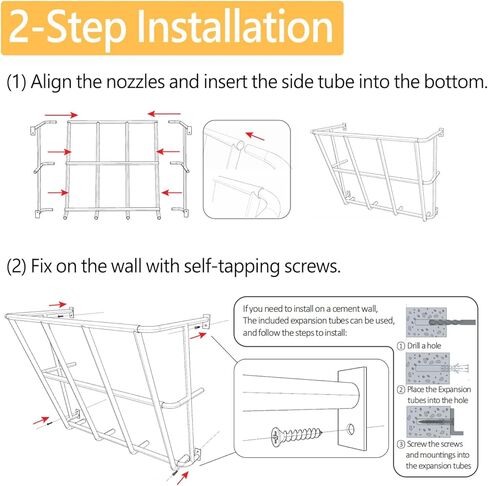 2-Step Installation

(1) Align the nozzles and insert the side tube into the bottom.

(2) Fix on the wall with self-tapping screws.

If you need to install on a cement wall, The included expansion tubes can be used, and follow the steps to install:

① Drill a hole

② Place the Expansion tubes into the hole

③ Screw the screws and mountings into the expansion tubes